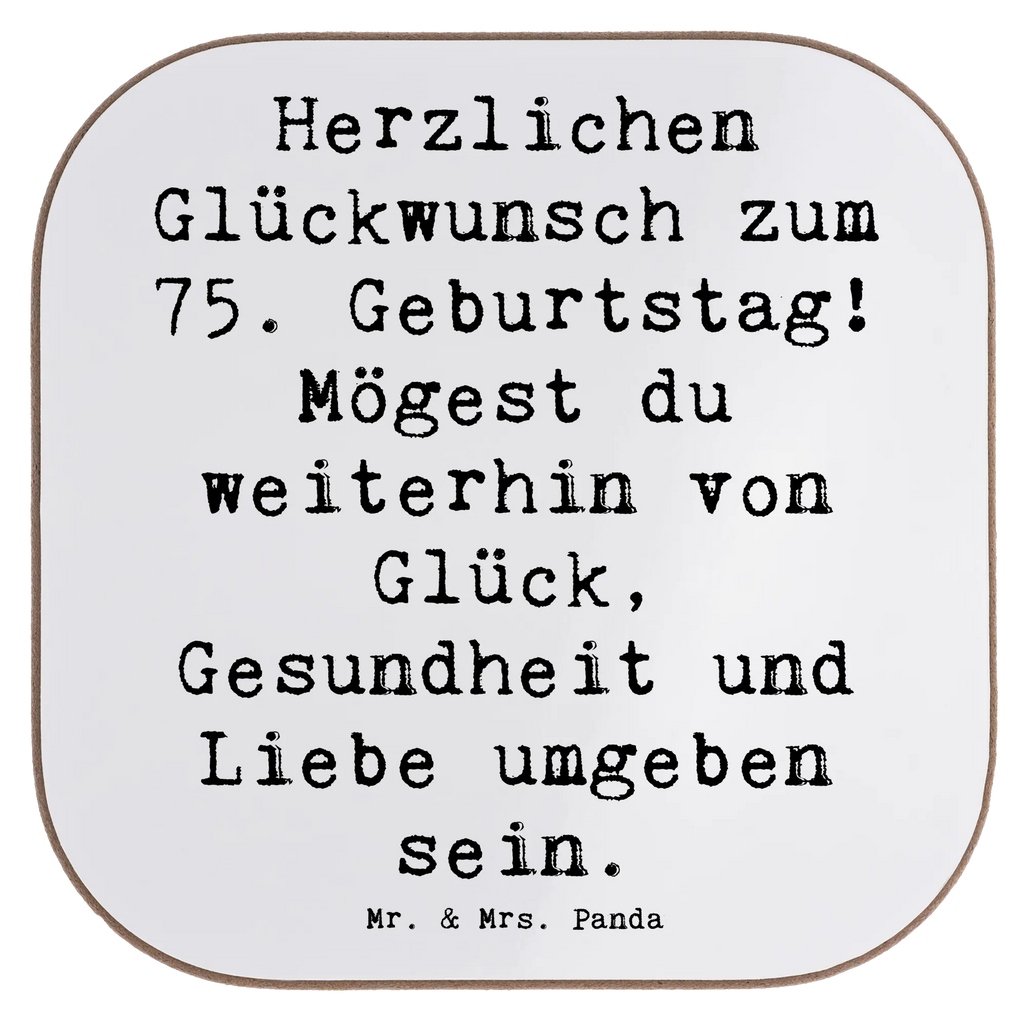 Herzlichen Glückwunsch zum 75. Geburtstag! Mögest du weiterhin von Glück, Gesundheit und Liebe umgeben sein.

Mr. & Mrs. Panda